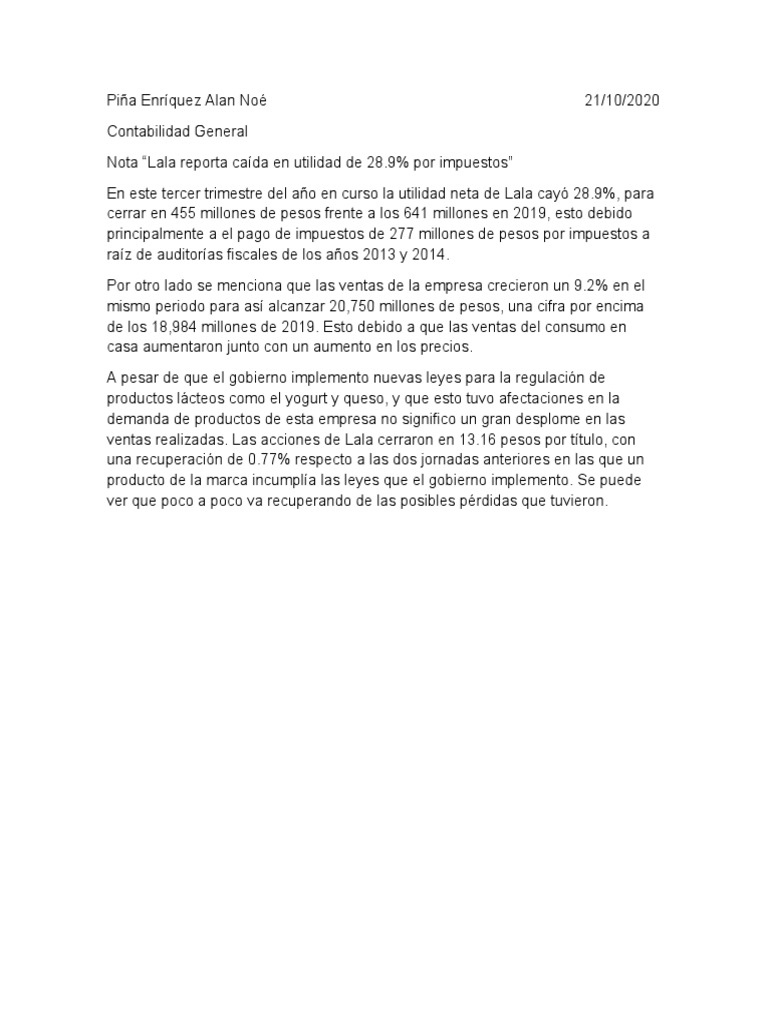 Piña Enríquez Alan Noé 21/10/2020

Contabilidad General

Nota "Lala reporta caída en utilidad de 28.9% por impuestos"

En este tercer trimestre del año en curso la utilidad neta de Lala cayó 28.9%, para cerrar en 455 millones de pesos frente a los 641 millones en 2019, esto debido principalmente a el pago de impuestos de 277 millones de pesos por impuestos a raíz de auditorías fiscales de los años 2013 y 2014.

Por otro lado se menciona que las ventas de la empresa crecieron un 9.2% en el mismo periodo para así alcanzar 20,750 millones de pesos, una cifra por encima de los 18,984 millones de 2019. Esto debido a que las ventas del consumo en casa aumentaron junto con un aumento en los precios.

A pesar de que el gobierno implemento nuevas leyes para la regulación de productos lácteos como el yogurt y queso, y que esto tuvo afectaciones en la demanda de productos de esta empresa no significo un gran desplome en las ventas realizadas. Las acciones de Lala cerraron en 13.16 pesos por título, con una recuperación de 0.77% respecto a las dos jornadas anteriores en las que un producto de la marca incumplía las leyes que el gobierno implemento. Se puede ver que poco a poco va recuperando de las posibles pérdidas que tuvieron.